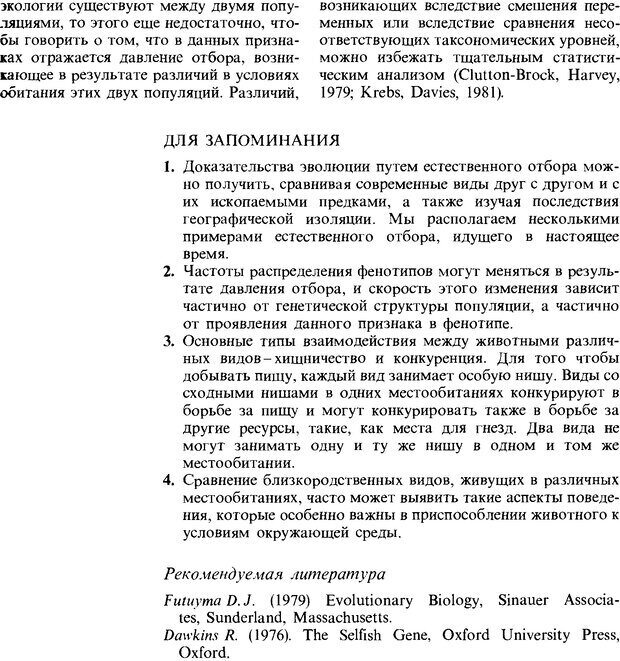 экологии существуют между двумя популяциями, то этого еще недостаточно, чтобы говорить о том, что в данных признаках отражается давление отбора, возникающее в результате различий в условиях обитания этих двух популяций. Различий,

возникающих вследствие смешения переменных или вследствие сравнения несоответствующих таксономических уровней, можно избежать тщательным статистическим анализом (Clutton-Brock, Harvey, 1979; Krebs, Davies, 1981).

ДЛЯ ЗАПОМИНАНИЯ

1. Доказательства эволюции путем естественного отбора можно получить, сравнивая современные виды друг с другом и с их ископаемыми предками, а также изучая последствия географической изоляции. Мы располагаем несколькими примерами естественного отбора, идущего в настоящее время.
2. Частоты распределения фенотипов могут меняться в результате давления отбора, и скорость этого изменения зависит частично от генетической структуры популяции, а частично от проявления данного признака в фенотипе.
3. Основные типы взаимодействия между животными различных видов – хищничество и конкуренция. Для того чтобы добывать пищу, каждый вид занимает особую нишу. Виды со сходными нишами в одних местообитаниях конкурируют в борьбе за пищу и могут конкурировать также в борьбе за другие ресурсы, такие, как места для гнезд. Два вида не могут занимать одну и ту же нишу в одном и том же местообитании.
4. Сравнение близкородственных видов, живущих в различных местообитаниях, часто может выявить такие аспекты поведения, которые особенно важны в приспособлении животного к условиям окружающей среды.

Рекомендуемая литература

Futuyma D. J. (1979) Evolutionary Biology, Sinauer Associates, Sunderland, Massachusetts.
Dawkins R. (1976). The Selfish Gene, Oxford University Press, Oxford.